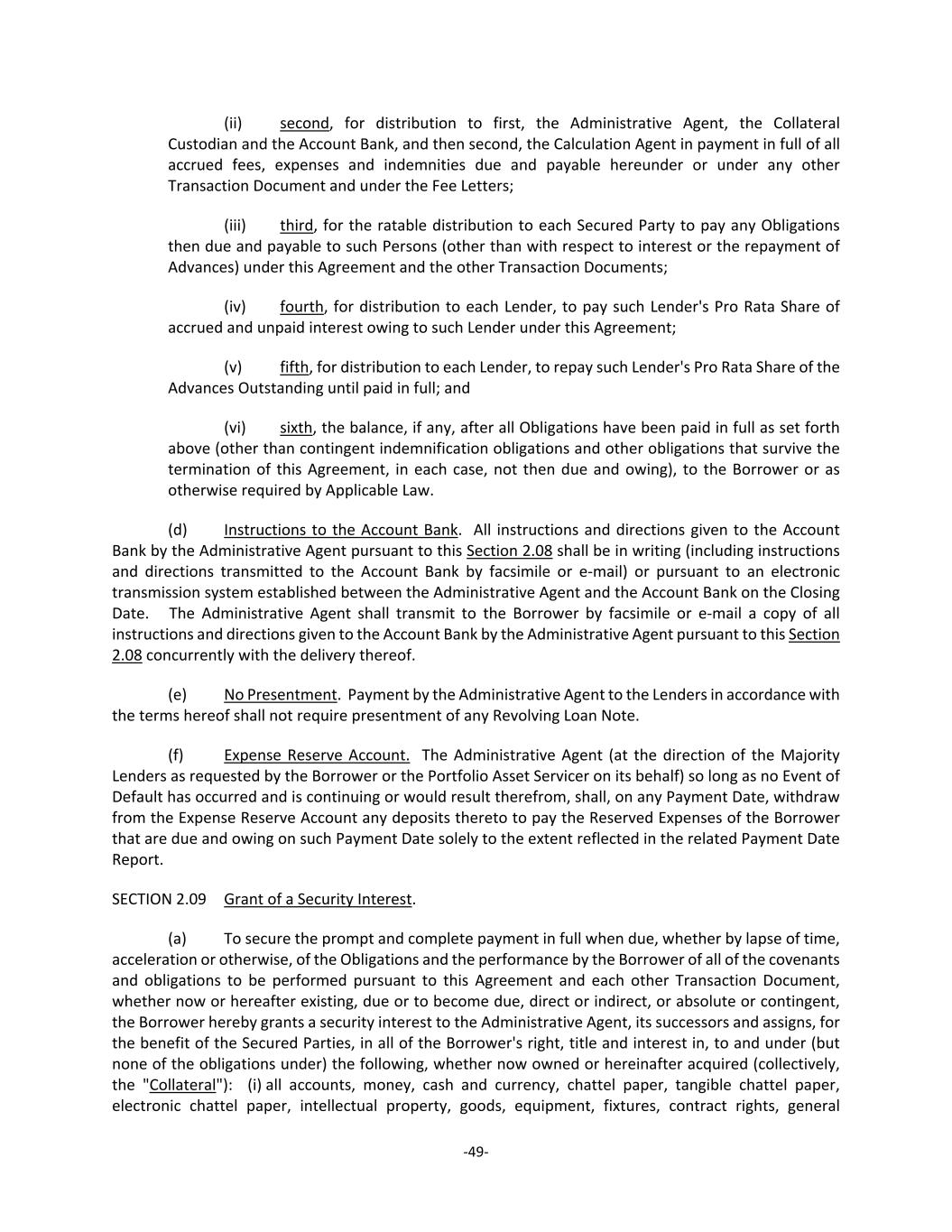 (ii) second, for distribution to first, the Administrative Agent, the Collateral Custodian and the Account Bank, and then second, the Calculation Agent in payment in full of all accrued fees, expenses and indemnities due and payable hereunder or under any other Transaction Document and under the Fee Letters;

(iii) third, for the ratable distribution to each Secured Party to pay any Obligations then due and payable to such Persons (other than with respect to interest or the repayment of Advances) under this Agreement and the other Transaction Documents;

(iv) fourth, for distribution to each Lender, to pay such Lender's Pro Rata Share of accrued and unpaid interest owing to such Lender under this Agreement;

(v) fifth, for distribution to each Lender, to repay such Lender's Pro Rata Share of the Advances Outstanding until paid in full; and

(vi) sixth, the balance, if any, after all Obligations have been paid in full as set forth above (other than contingent indemnification obligations and other obligations that survive the termination of this Agreement, in each case, not then due and owing), to the Borrower or as otherwise required by Applicable Law.

(d) Instructions to the Account Bank. All instructions and directions given to the Account Bank by the Administrative Agent pursuant to this Section 2.08 shall be in writing (including instructions and directions transmitted to the Account Bank by facsimile or e-mail) or pursuant to an electronic transmission system established between the Administrative Agent and the Account Bank on the Closing Date. The Administrative Agent shall transmit to the Borrower by facsimile or e-mail a copy of all instructions and directions given to the Account Bank by the Administrative Agent pursuant to this Section 2.08 concurrently with the delivery thereof.

(e) No Presentment. Payment by the Administrative Agent to the Lenders in accordance with the terms hereof shall not require presentment of any Revolving Loan Note.

(f) Expense Reserve Account. The Administrative Agent (at the direction of the Majority Lenders as requested by the Borrower or the Portfolio Asset Servicer on its behalf) so long as no Event of Default has occurred and is continuing or would result therefrom, shall, on any Payment Date, withdraw from the Expense Reserve Account any deposits thereto to pay the Reserved Expenses of the Borrower that are due and owing on such Payment Date solely to the extent reflected in the related Payment Date Report.

SECTION 2.09 Grant of a Security Interest.

(a) To secure the prompt and complete payment in full when due, whether by lapse of time, acceleration or otherwise, of the Obligations and the performance by the Borrower of all of the covenants and obligations to be performed pursuant to this Agreement and each other Transaction Document, whether now or hereafter existing, due or to become due, direct or indirect, or absolute or contingent, the Borrower hereby grants a security interest to the Administrative Agent, its successors and assigns, for the benefit of the Secured Parties, in all of the Borrower's right, title and interest in, to and under (but none of the obligations under) the following, whether now owned or hereinafter acquired (collectively, the "Collateral"): (i) all accounts, money, cash and currency, chattel paper, tangible chattel paper, electronic chattel paper, intellectual property, goods, equipment, fixtures, contract rights, general

-49-